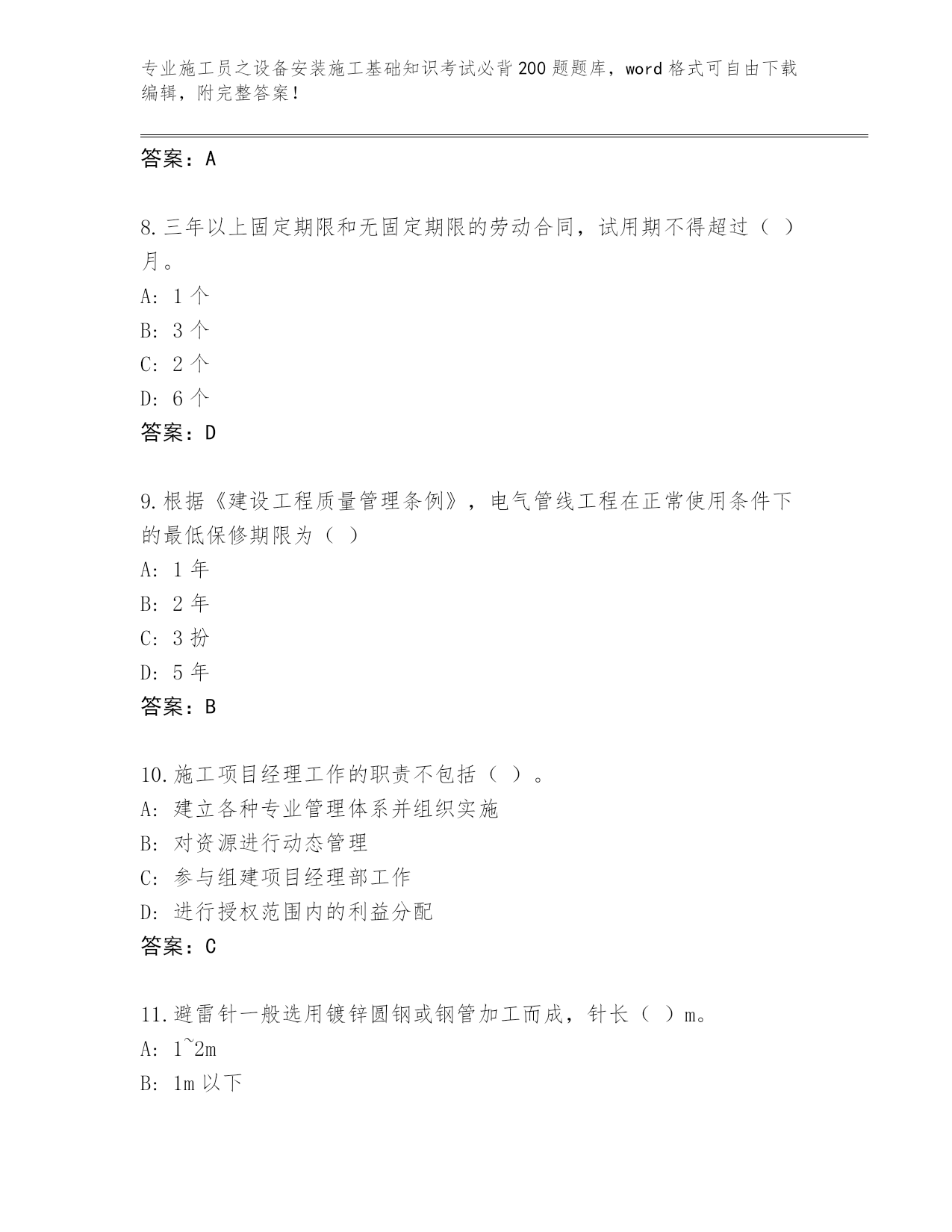 专业施工员之设备安装施工基础知识考试必背200题题库，word格式可自由下载编辑，附完整答案！

答案：A

8.三年以上固定期限和无固定期限的劳动合同，试用期不得超过（ ）月。
A: 1个
B: 3个
C: 2个
D: 6个
答案：D

9.根据《建设工程质量管理条例》，电气管线工程在正常使用条件下的最低保修期限为（ ）
A: 1年
B: 2年
C: 3扮
D: 5年
答案：B

10.施工项目经理工作的职责不包括（ ）。
A: 建立各种专业管理体系并组织实施
B: 对资源进行动态管理
C: 参与组建项目经理部工作
D: 进行授权范围内的利益分配
答案：C

11.避雷针一般选用镀锌圆钢或钢管加工而成，针长（ ）m。
A: 1~2m
B: 1m以下